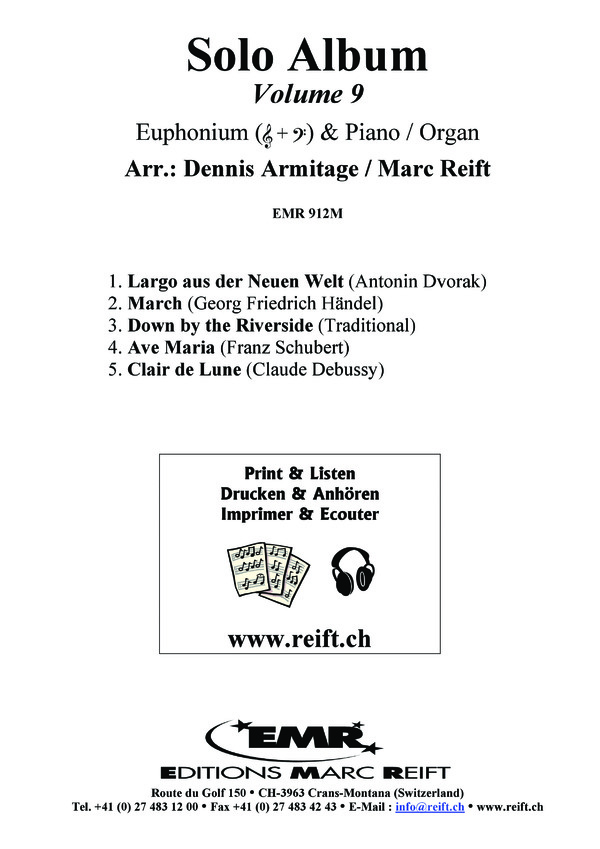 Solo Album

Volume 9

Euphonium (𝄞 + 𝄢) & Piano / Organ

Arr.: Dennis Armitage / Marc Reift

EMR 912M

1. Largo aus der Neuen Welt (Antonin Dvorak)
2. March (Georg Friedrich Händel)
3. Down by the Riverside (Traditional)
4. Ave Maria (Franz Schubert)
5. Clair de Lune (Claude Debussy)

Print & Listen
Drucken & Anhören
Imprimer & Ecouter

www.reift.ch

EMR

EDITIONS MARC REIFT

Route du Golf 150 • CH-3963 Crans-Montana (Switzerland)
Tel. +41 (0) 27 483 12 00 • Fax +41 (0) 27 483 42 43 • E-Mail : info@reift.ch • www.reift.ch